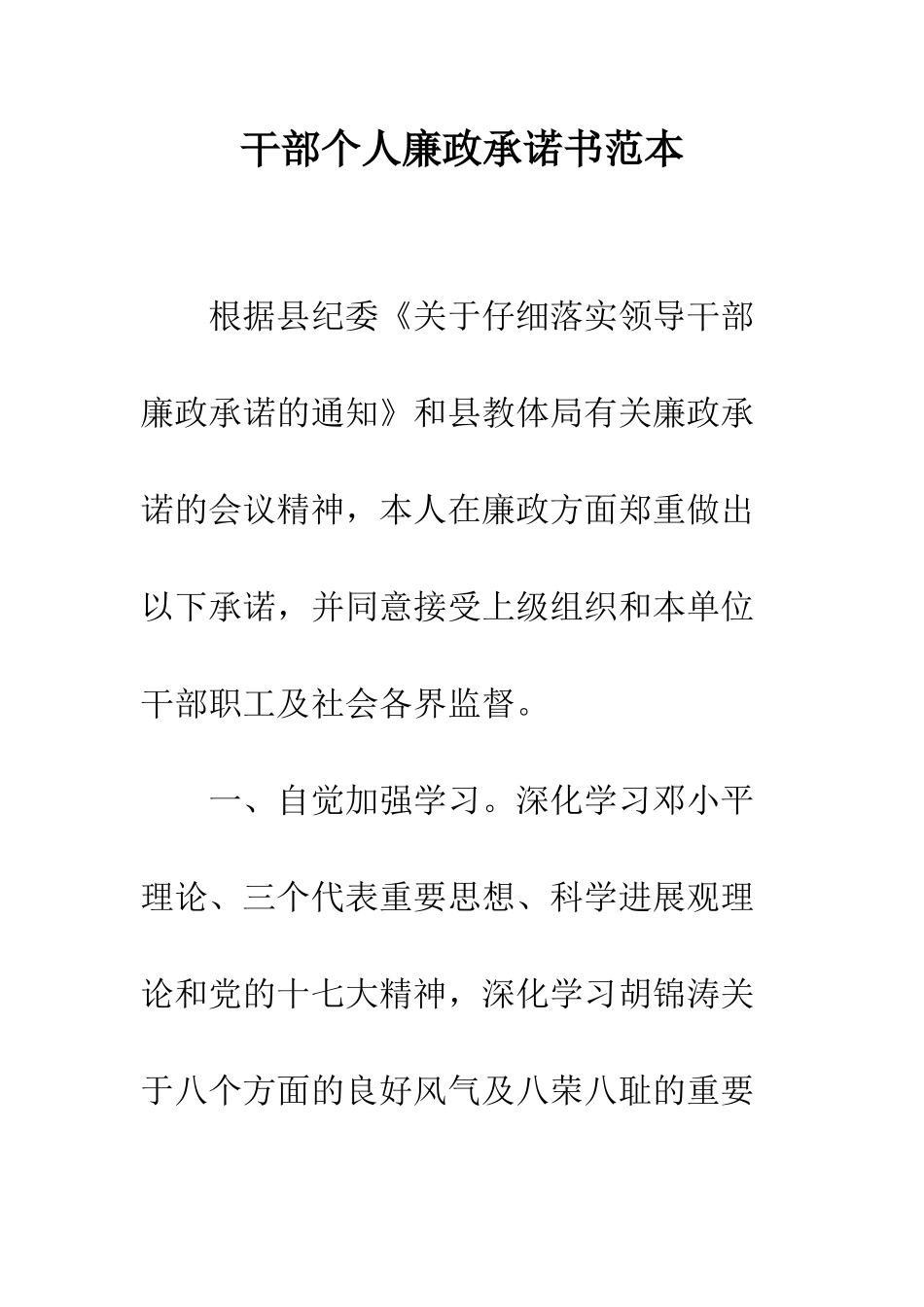 干部个人廉政承诺书范本

根据县纪委《关于仔细落实领导干部廉政承诺的通知》和县教体局有关廉政承诺的会议精神，本人在廉政方面郑重做出以下承诺，并同意接受上级组织和本单位干部职工及社会各界监督。

一、自觉加强学习。深化学习邓小平理论、三个代表重要思想、科学进展观理论和党的十七大精神，深化学习胡锦涛关于八个方面的良好风气及八荣八耻的重要